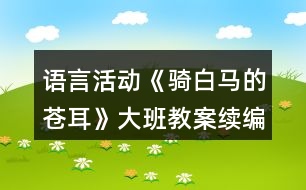 语言活动《骑白马的苍耳》大班教案续编